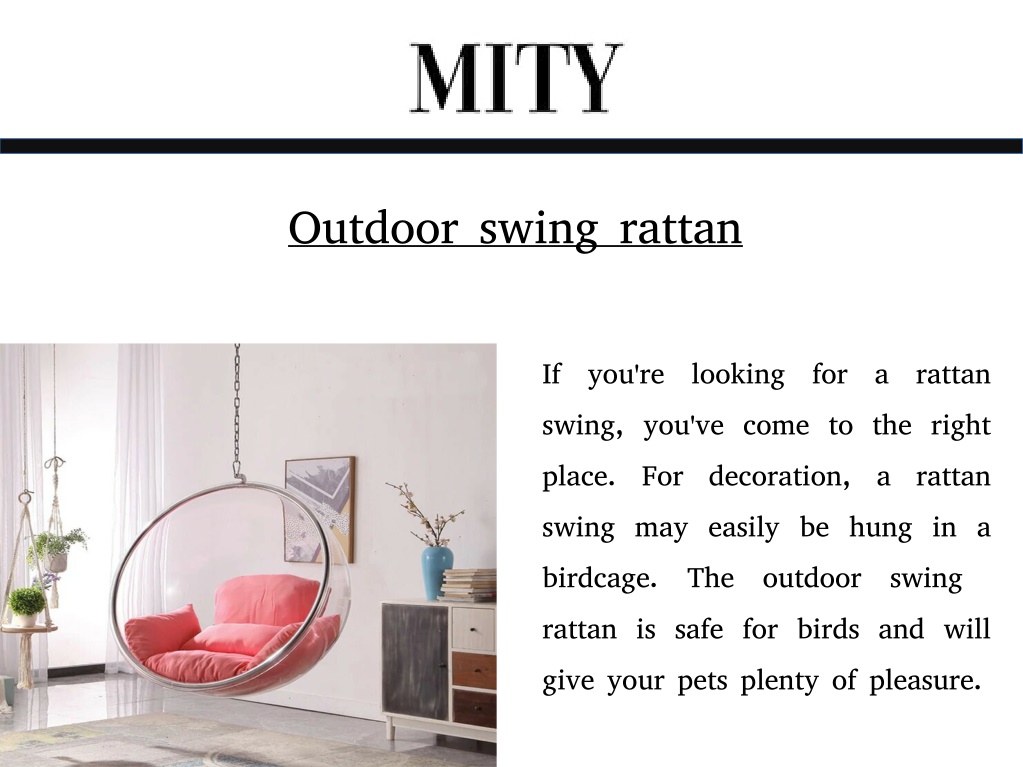 MITY

Outdoor swing rattan

If you're looking for a rattan swing, you've come to the right place. For decoration, a rattan swing may easily be hung in a birdcage. The outdoor swing rattan is safe for birds and will give your pets plenty of pleasure.